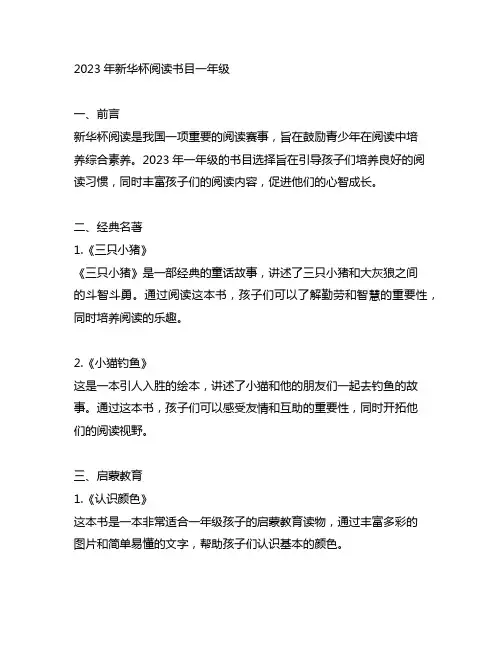 2023 年新华杯阅读书目一年级

一、前言
新华杯阅读是我国一项重要的阅读赛事，旨在鼓励青少年在阅读中培养综合素养。2023 年一年级的书目选择旨在引导孩子们培养良好的阅读习惯，同时丰富孩子们的阅读内容，促进他们的心智成长。

二、经典名著
1.《三只小猪》
《三只小猪》是一部经典的童话故事，讲述了三只小猪和大灰狼之间的斗智斗勇。通过阅读这本书，孩子们可以了解勤劳和智慧的重要性，同时培养阅读的乐趣。

2.《小猫钓鱼》
这是一本引人入胜的绘本，讲述了小猫和他的朋友们一起去钓鱼的故事。通过这本书，孩子们可以感受友情和互助的重要性，同时开拓他们的阅读视野。

三、启蒙教育
1.《认识颜色》
这本书是一本非常适合一年级孩子的启蒙教育读物，通过丰富多彩的图片和简单易懂的文字，帮助孩子们认识基本的颜色。